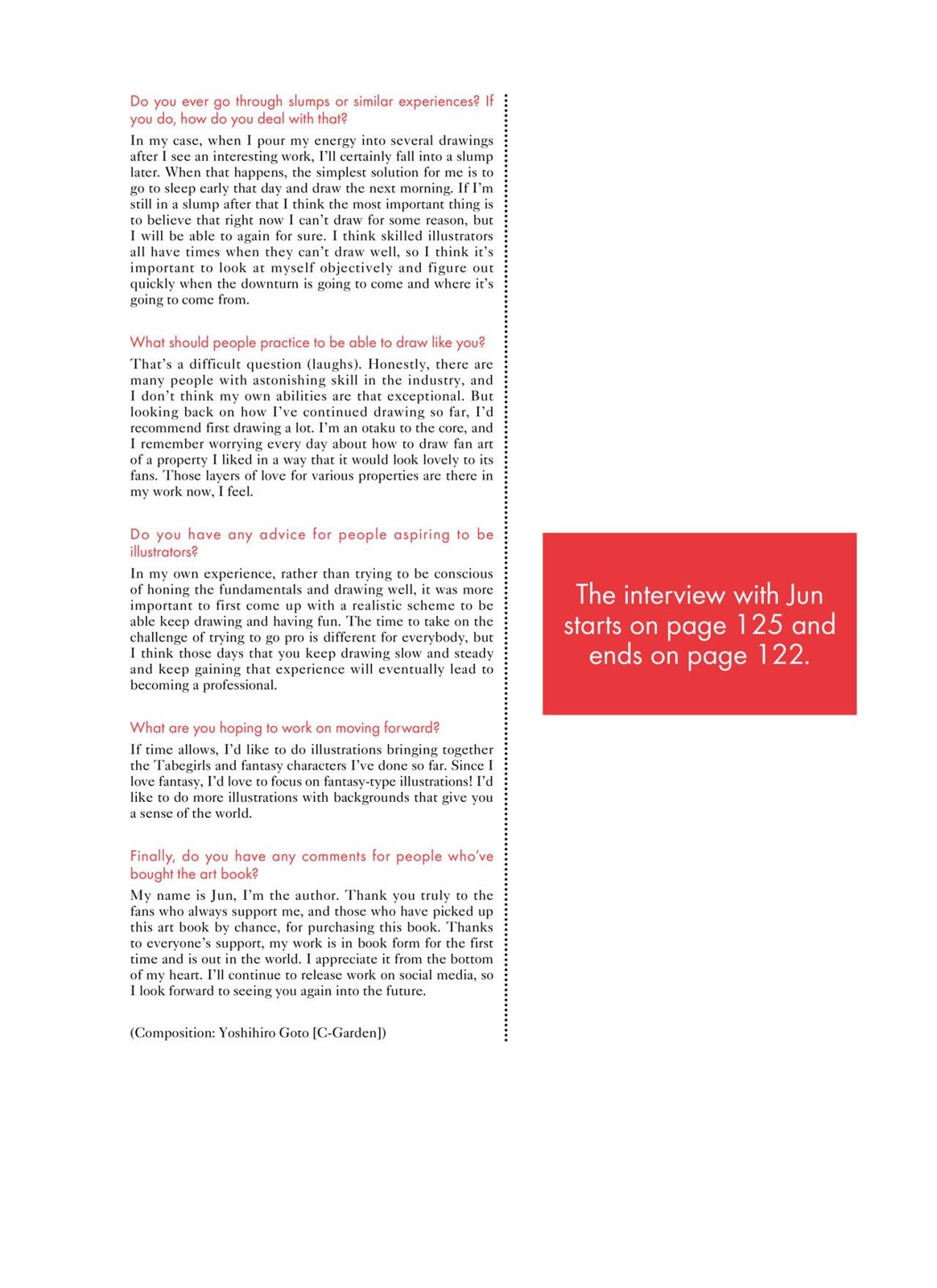 Do you ever go through slumps or similar experiences? If you do, how do you deal with that?

In my case, when I pour my energy into several drawings after I see an interesting work, I'll certainly fall into a slump later. When that happens, the simplest solution for me is to go to sleep early that day and draw the next morning. If I'm still in a slump after that I think the most important thing is to believe that right now I can't draw for some reason, but I will be able to again for sure. I think skilled illustrators all have times when they can't draw well, so I think it's important to look at myself objectively and figure out quickly when the downturn is going to come and where it's going to come from.

What should people practice to be able to draw like you?

That's a difficult question (laughs). Honestly, there are many people with astonishing skill in the industry, and I don't think my own abilities are that exceptional. But looking back on how I've continued drawing so far, I'd recommend first drawing a lot. I'm an otaku to the core, and I remember worrying every day about how to draw fan art of a property I liked in a way that it would look lovely to its fans. Those layers of love for various properties are there in my work now, I feel.

Do you have any advice for people aspiring to be illustrators?

In my own experience, rather than trying to be conscious of honing the fundamentals and drawing well, it was more important to first come up with a realistic scheme to be able keep drawing and having fun. The time to take on the challenge of trying to go pro is different for everybody, but I think those days that you keep drawing slow and steady and keep gaining that experience will eventually lead to becoming a professional.

What are you hoping to work on moving forward?

If time allows, I'd like to do illustrations bringing together the Tabegirls and fantasy characters I've done so far. Since I love fantasy, I'd love to focus on fantasy-type illustrations! I'd like to do more illustrations with backgrounds that give you a sense of the world.

Finally, do you have any comments for people who've bought the art book?

My name is Jun, I'm the author. Thank you truly to the fans who always support me, and those who have picked up this art book by chance, for purchasing this book. Thanks to everyone's support, my work is in book form for the first time and is out in the world. I appreciate it from the bottom of my heart. I'll continue to release work on social media, so I look forward to seeing you again into the future.

(Composition: Yoshihiro Goto [C-Garden])

The interview with Jun starts on page 125 and ends on page 122.